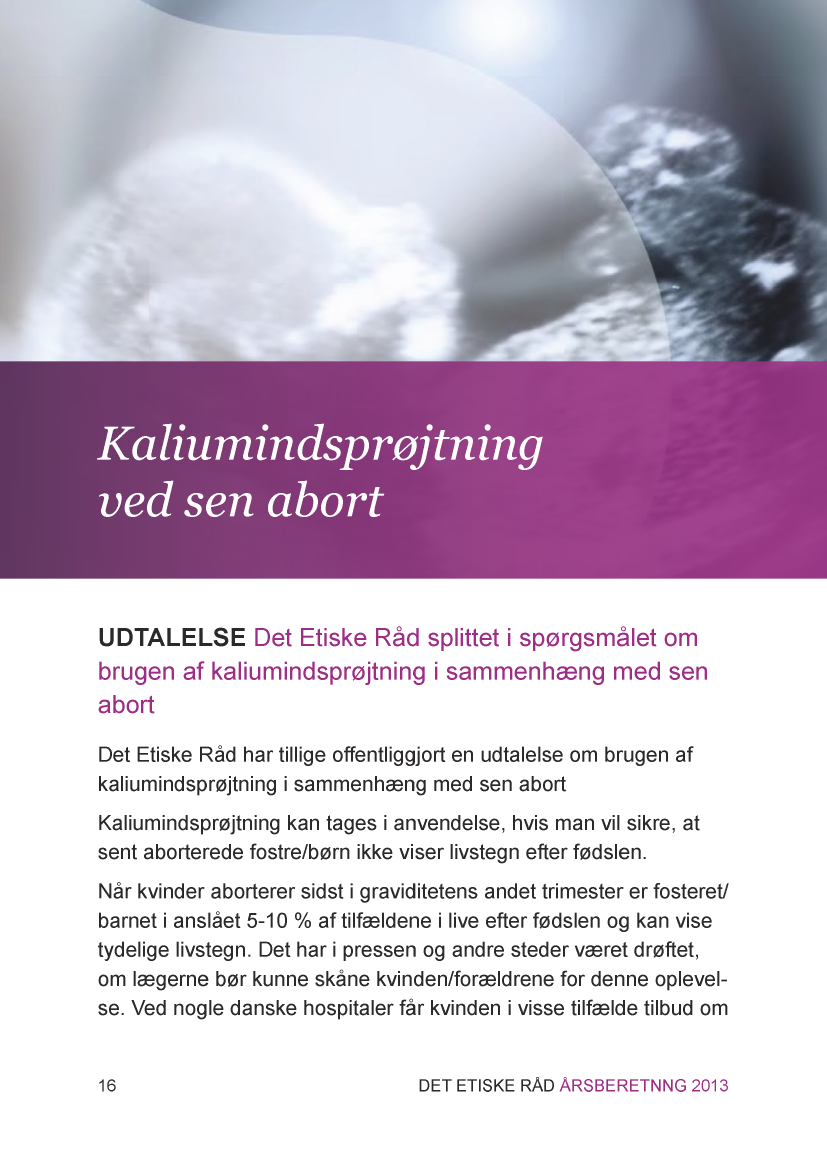 Kaliumindsprøjtning ved sen abort

UDTALELSE Det Etiske Råd splittet i spørgsmålet om brugen af kaliumindsprøjtning i sammenhæng med sen abort

Det Etiske Råd har tillige offentliggjort en udtalelse om brugen af kaliumindsprøjtning i sammenhæng med sen abort

Kaliumindsprøjtning kan tages i anvendelse, hvis man vil sikre, at sent aborterede fostre/børn ikke viser livstegn efter fødslen.

Når kvinder aborterer sidst i graviditetens andet trimester er fosteret/barnet i anslået 5-10 % af tilfældene i live efter fødslen og kan vise tydelige livstegn. Det har i pressen og andre steder været drøftet, om lægerne bør kunne skåne kvinden/forældrene for denne oplevelse. Ved nogle danske hospitaler får kvinden i visse tilfælde tilbud om

16

DET ETISKE RÅD ÅRSBERETNNG 2013